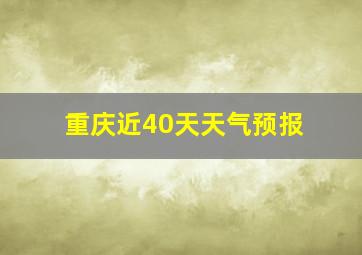 重庆近40天天气预报